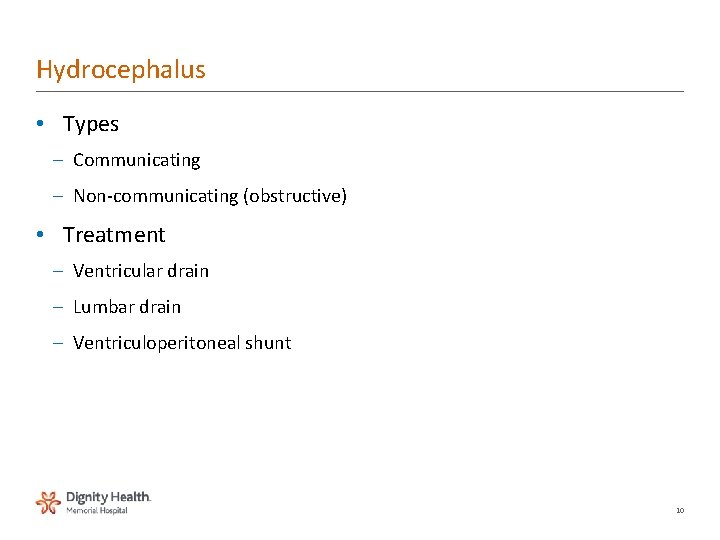 Hydrocephalus

• Types
– Communicating
– Non-communicating (obstructive)

• Treatment
– Ventricular drain
– Lumbar drain
– Ventriculoperitoneal shunt

Dignity Health.
Memorial Hospital

10